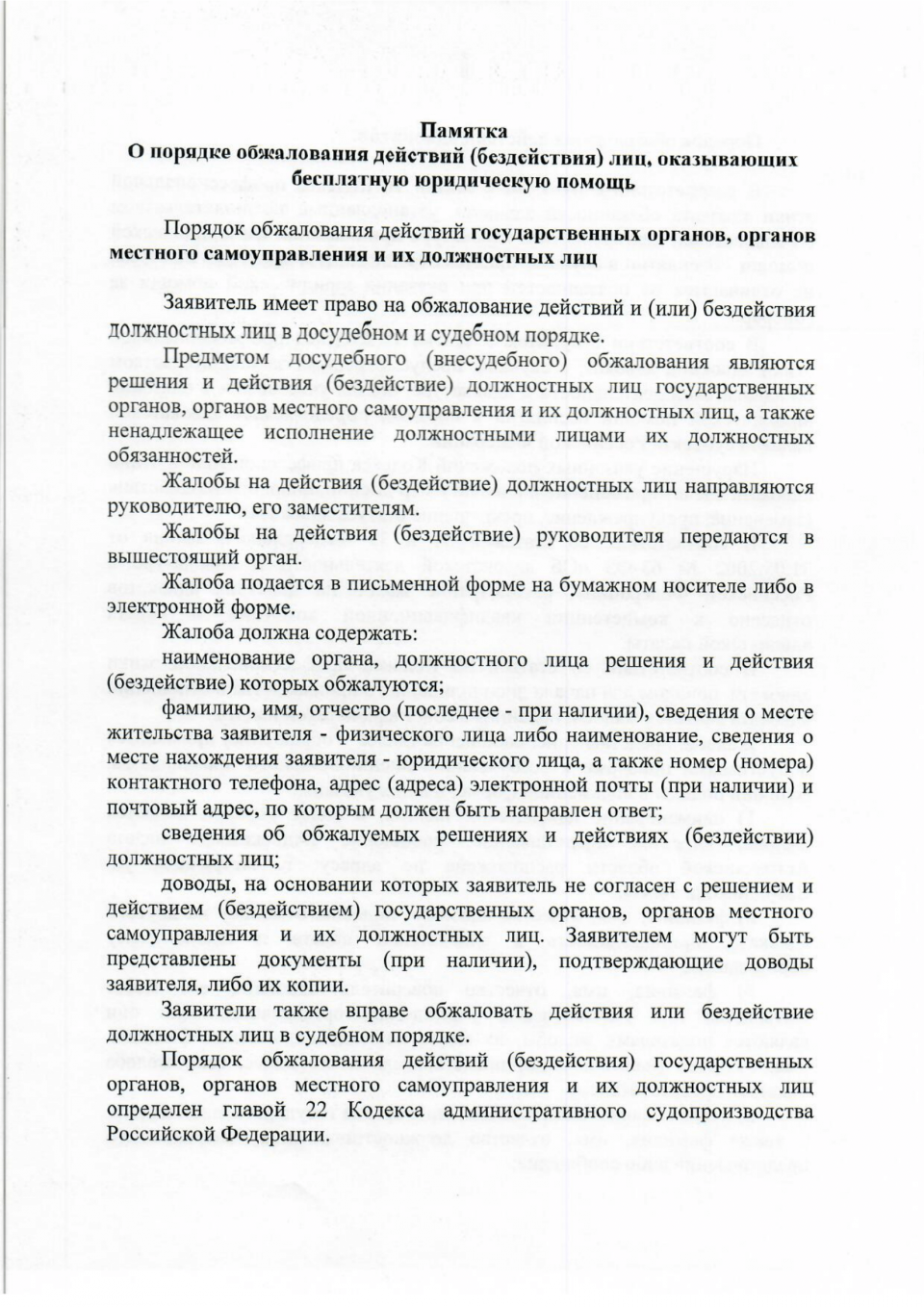 Памятка
О порядке обжалования действий (бездействия) лиц, оказывающих бесплатную юридическую помощь

Порядок обжалования действий государственных органов, органов местного самоуправления и их должностных лиц

Заявитель имеет право на обжалование действий и (или) бездействия должностных лиц в досудебном и судебном порядке.

Предметом досудебного (внесудебного) обжалования являются решения и действия (бездействие) должностных лиц государственных органов, органов местного самоуправления и их должностных лиц, а также ненадлежащее исполнение должностными лицами их должностных обязанностей.

Жалобы на действия (бездействие) должностных лиц направляются руководителю, его заместителям.

Жалобы на действия (бездействие) руководителя передаются в вышестоящий орган.

Жалоба подается в письменной форме на бумажном носителе либо в электронной форме.

Жалоба должна содержать:

наименование органа, должностного лица решения и действия (бездействие) которых обжалуются;

фамилию, имя, отчество (последнее - при наличии), сведения о месте жительства заявителя - физического лица либо наименование, сведения о месте нахождения заявителя - юридического лица, а также номер (номера) контактного телефона, адрес (адреса) электронной почты (при наличии) и почтовый адрес, по которым должен быть направлен ответ;

сведения об обжалуемых решениях и действиях (бездействии) должностных лиц;

доводы, на основании которых заявитель не согласен с решением и действием (бездействием) государственных органов, органов местного самоуправления и их должностных лиц. Заявителем могут быть представлены документы (при наличии), подтверждающие доводы заявителя, либо их копии.

Заявители также вправе обжаловать действия или бездействие должностных лиц в судебном порядке.

Порядок обжалования действий (бездействия) государственных органов, органов местного самоуправления и их должностных лиц определен главой 22 Кодекса административного судопроизводства Российской Федерации.